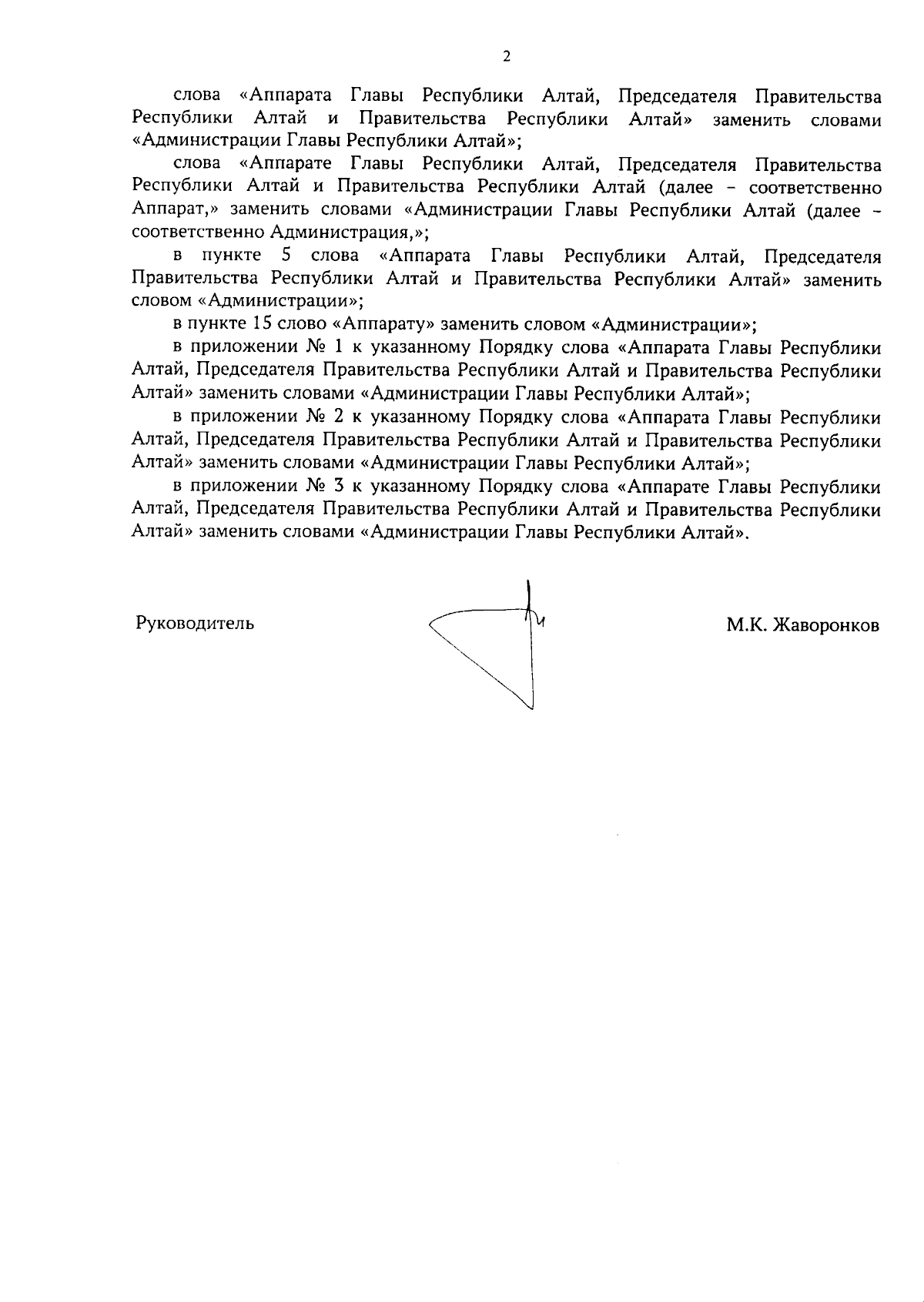 2

слова «Аппарата Главы Республики Алтай, Председателя Правительства Республики Алтай и Правительства Республики Алтай» заменить словами «Администрации Главы Республики Алтай»;

слова «Аппарате Главы Республики Алтай, Председателя Правительства Республики Алтай и Правительства Республики Алтай (далее – соответственно Аппарат,» заменить словами «Администрации Главы Республики Алтай (далее – соответственно Администрация,»;

в пункте 5 слова «Аппарата Главы Республики Алтай, Председателя Правительства Республики Алтай и Правительства Республики Алтай» заменить словом «Администрации»;

в пункте 15 слово «Аппарату» заменить словом «Администрации»;

в приложении № 1 к указанному Порядку слова «Аппарата Главы Республики Алтай, Председателя Правительства Республики Алтай и Правительства Республики Алтай» заменить словами «Администрации Главы Республики Алтай»;

в приложении № 2 к указанному Порядку слова «Аппарата Главы Республики Алтай, Председателя Правительства Республики Алтай и Правительства Республики Алтай» заменить словами «Администрации Главы Республики Алтай»;

в приложении № 3 к указанному Порядку слова «Аппарате Главы Республики Алтай, Председателя Правительства Республики Алтай и Правительства Республики Алтай» заменить словами «Администрации Главы Республики Алтай».

Руководитель

М.К. Жаворонков